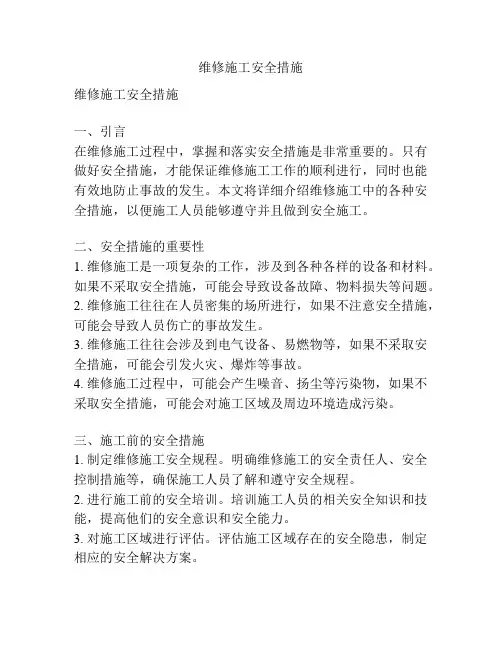 维修施工安全措施

维修施工安全措施

一、引言
在维修施工过程中，掌握和落实安全措施是非常重要的。只有做好安全措施，才能保证维修施工工作的顺利进行，同时也能有效地防止事故的发生。本文将详细介绍维修施工中的各种安全措施，以便施工人员能够遵守并且做到安全施工。

二、安全措施的重要性
1. 维修施工是一项复杂的工作，涉及到各种各样的设备和材料。如果不采取安全措施，可能会导致设备故障、物料损失等问题。
2. 维修施工往往在人员密集的场所进行，如果不注意安全措施，可能会导致人员伤亡的事故发生。
3. 维修施工往往会涉及到电气设备、易燃物等，如果不采取安全措施，可能会引发火灾、爆炸等事故。
4. 维修施工过程中，可能会产生噪音、扬尘等污染物，如果不采取安全措施，可能会对施工区域及周边环境造成污染。

三、施工前的安全措施
1. 制定维修施工安全规程。明确维修施工的安全责任人、安全控制措施等，确保施工人员了解和遵守安全规程。
2. 进行施工前的安全培训。培训施工人员的相关安全知识和技能，提高他们的安全意识和安全能力。
3. 对施工区域进行评估。评估施工区域存在的安全隐患，制定相应的安全解决方案。